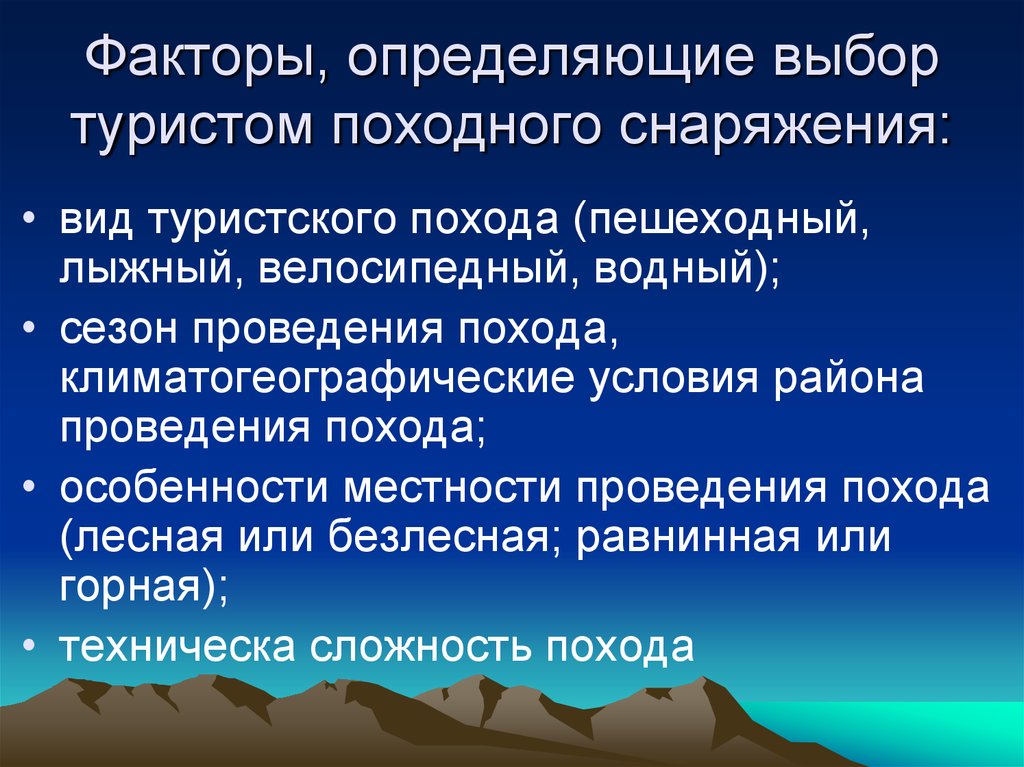 Факторы, определяющие выбор туристом походного снаряжения:

• вид туристского похода (пешеходный, лыжный, велосипедный, водный);
• сезон проведения похода, климатогеографические условия района проведения похода;
• особенности местности проведения похода (лесная или безлесная; равнинная или горная);
• техническа сложность похода